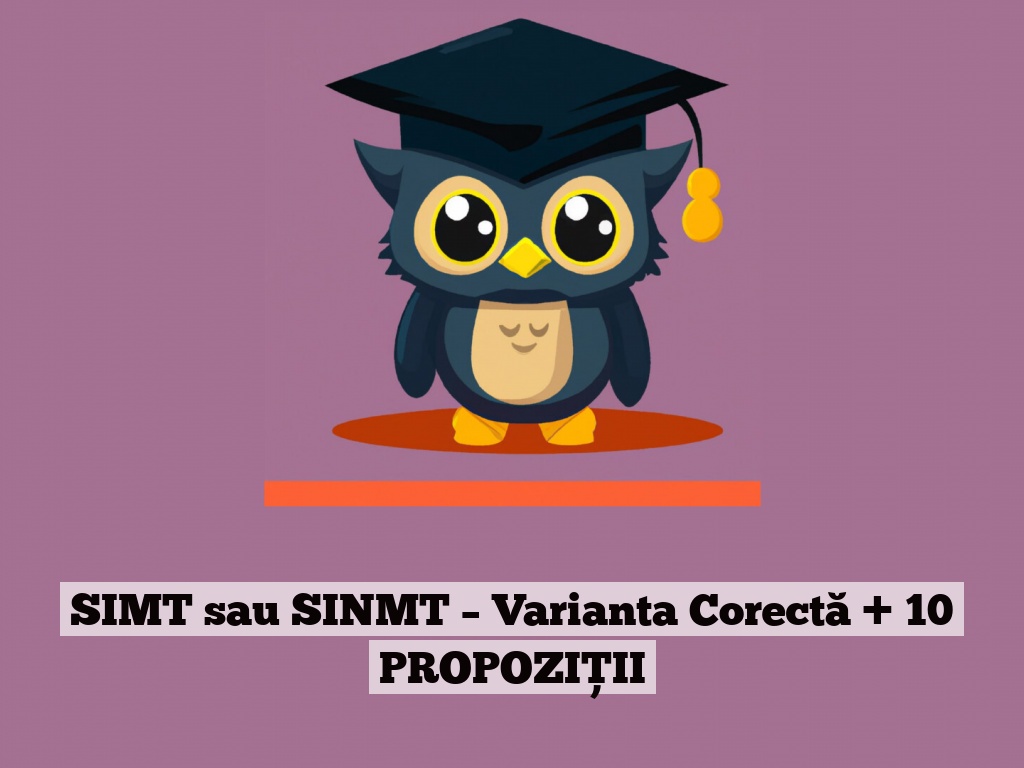 SIMT sau SINMT – Varianta Corectă + 10 PROPOZIȚII